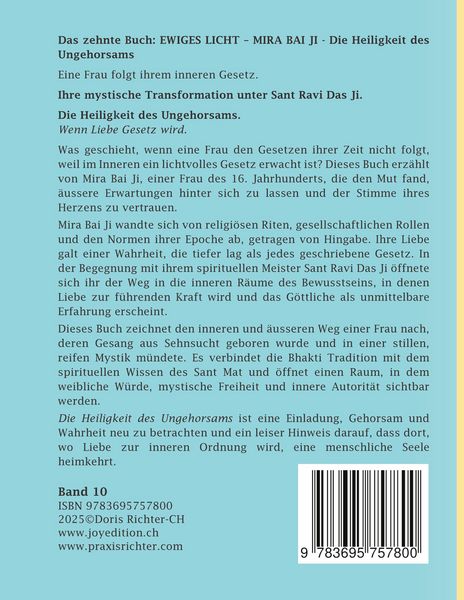 Das zehnte Buch: EWIGES LICHT – MIRA BAI JI - Die Heiligkeit des Ungehorsams

Eine Frau folgt ihrem inneren Gesetz.

Ihre mystische Transformation unter Sant Ravi Das Ji.

Die Heiligkeit des Ungehorsams.
Wenn Liebe Gesetz wird.

Was geschieht, wenn eine Frau den Gesetzen ihrer Zeit nicht folgt, weil im Inneren ein lichtvolles Gesetz erwacht ist? Dieses Buch erzählt von Mira Bai Ji, einer Frau des 16. Jahrhunderts, die den Mut fand, äussere Erwartungen hinter sich zu lassen und der Stimme ihres Herzens zu vertrauen.

Mira Bai Ji wandte sich von religiösen Riten, gesellschaftlichen Rollen und den Normen ihrer Epoche ab, getragen von Hingabe. Ihre Liebe galt einer Wahrheit, die tiefer lag als jedes geschriebene Gesetz. In der Begegnung mit ihrem spirituellen Meister Sant Ravi Das Ji öffnete sich ihr der Weg in die inneren Räume des Bewusstseins, in denen Liebe zur führenden Kraft wird und das Göttliche als unmittelbare Erfahrung erscheint.

Dieses Buch zeichnet den inneren und äusseren Weg einer Frau nach, deren Gesang aus Sehnsucht geboren wurde und in einer stillen, reifen Mystik mündete. Es verbindet die Bhakti Tradition mit dem spirituellen Wissen des Sant Mat und öffnet einen Raum, in dem weibliche Würde, mystische Freiheit und innere Autorität sichtbar werden.

Die Heiligkeit des Ungehorsams ist eine Einladung, Gehorsam und Wahrheit neu zu betrachten und ein leiser Hinweis darauf, dass dort, wo Liebe zur inneren Ordnung wird, eine menschliche Seele heimkehrt.

Band 10
ISBN 9783695757800
2025©Doris Richter-CH
www.joyedition.ch
www.praxisrichter.com

9 783695 757800